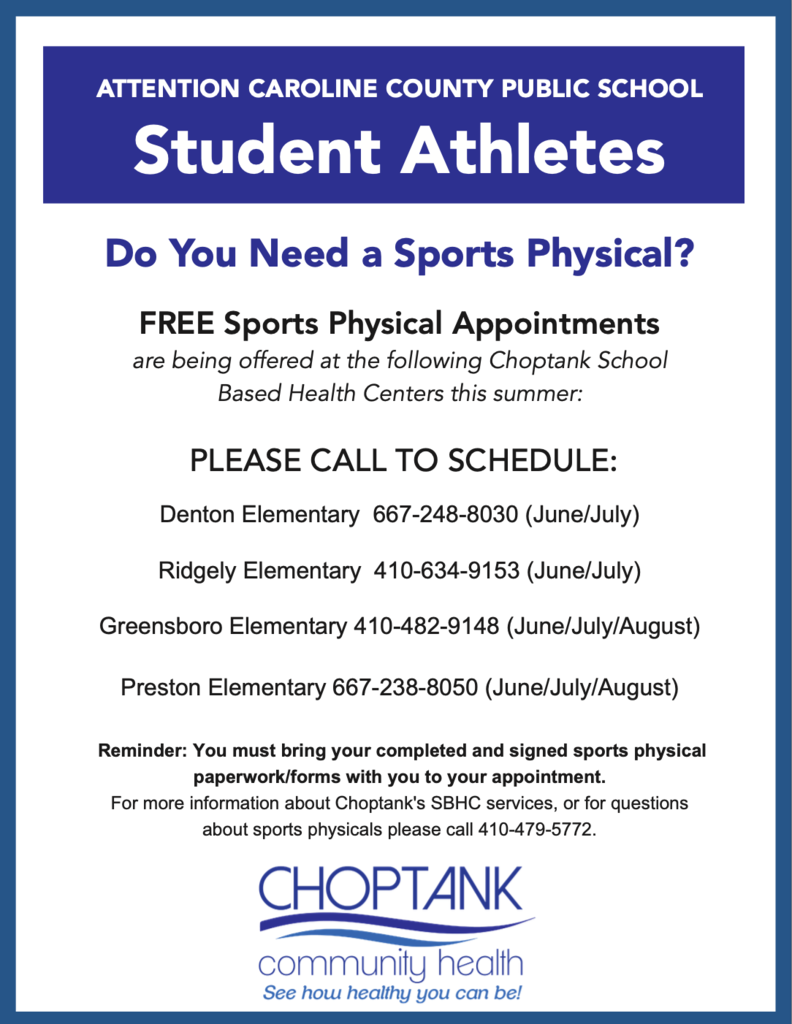 ATTENTION CAROLINE COUNTY PUBLIC SCHOOL
Student Athletes

Do You Need a Sports Physical?

FREE Sports Physical Appointments
are being offered at the following Choptank School Based Health Centers this summer:

PLEASE CALL TO SCHEDULE:

Denton Elementary 667-248-8030 (June/July)

Ridgely Elementary 410-634-9153 (June/July)

Greensboro Elementary 410-482-9148 (June/July/August)

Preston Elementary 667-238-8050 (June/July/August)

Reminder: You must bring your completed and signed sports physical paperwork/forms with you to your appointment.
For more information about Choptank's SBHC services, or for questions about sports physicals please call 410-479-5772.

CHOPTANK
community health
See how healthy you can be!